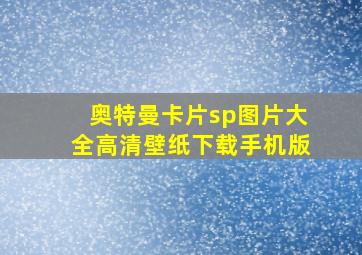 奥特曼卡片sp图片大全高清壁纸下载手机版